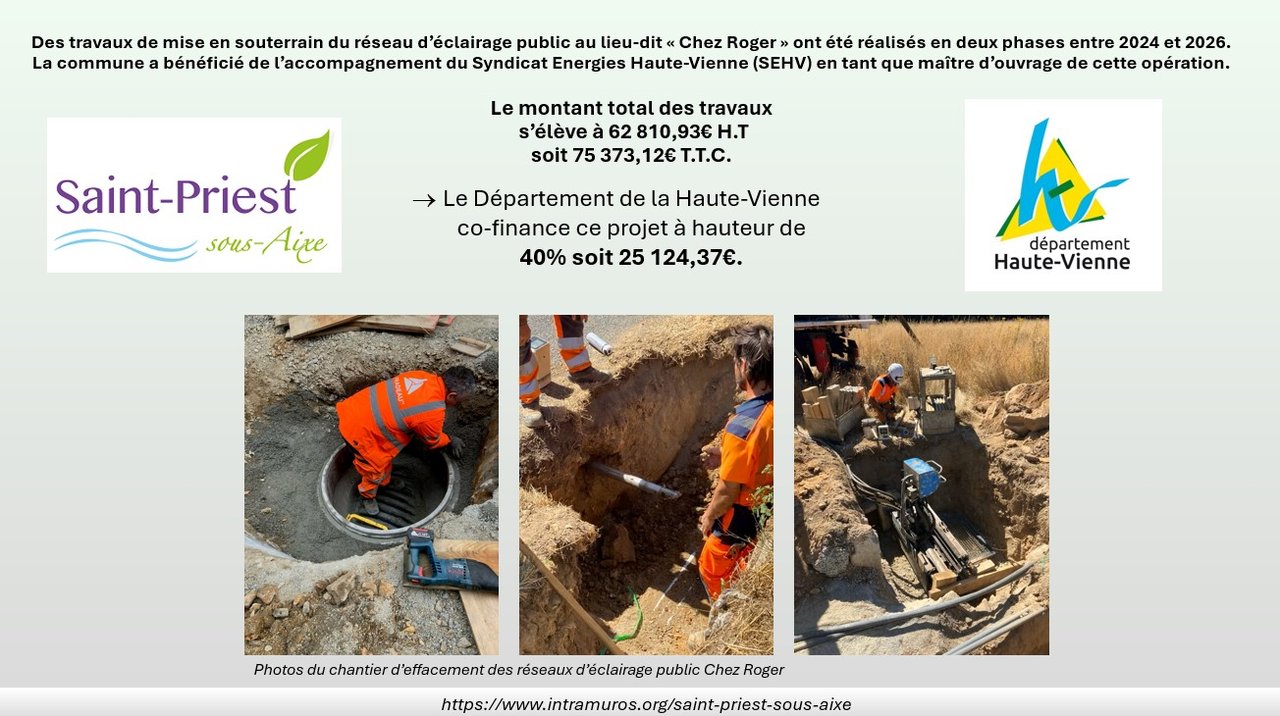 Des travaux de mise en souterrain du réseau d'éclairage public au lieu-dit « Chez Roger » ont été réalisés en deux phases entre 2024 et 2026. La commune a bénéficié de l'accompagnement du Syndicat Energies Haute-Vienne (SEHV) en tant que maître d'ouvrage de cette opération.

Saint-Priest
sous-Aixe

Le montant total des travaux s'élève à 62 810,93€ H.T soit 75 373,12€ T.T.C.

→ Le Département de la Haute-Vienne co-finance ce projet à hauteur de 40% soit 25 124,37€.

département
Haute-Vienne

Photos du chantier d'effacement des réseaux d'éclairage public Chez Roger

https://www.intramuros.org/saint-priest-sous-aixe